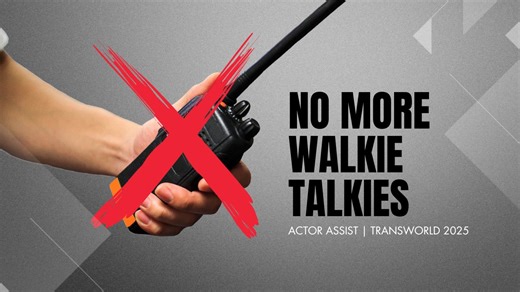 NO MORE WALKIE TALKIES

ACTOR ASSIST | TRANSWORLD 2025